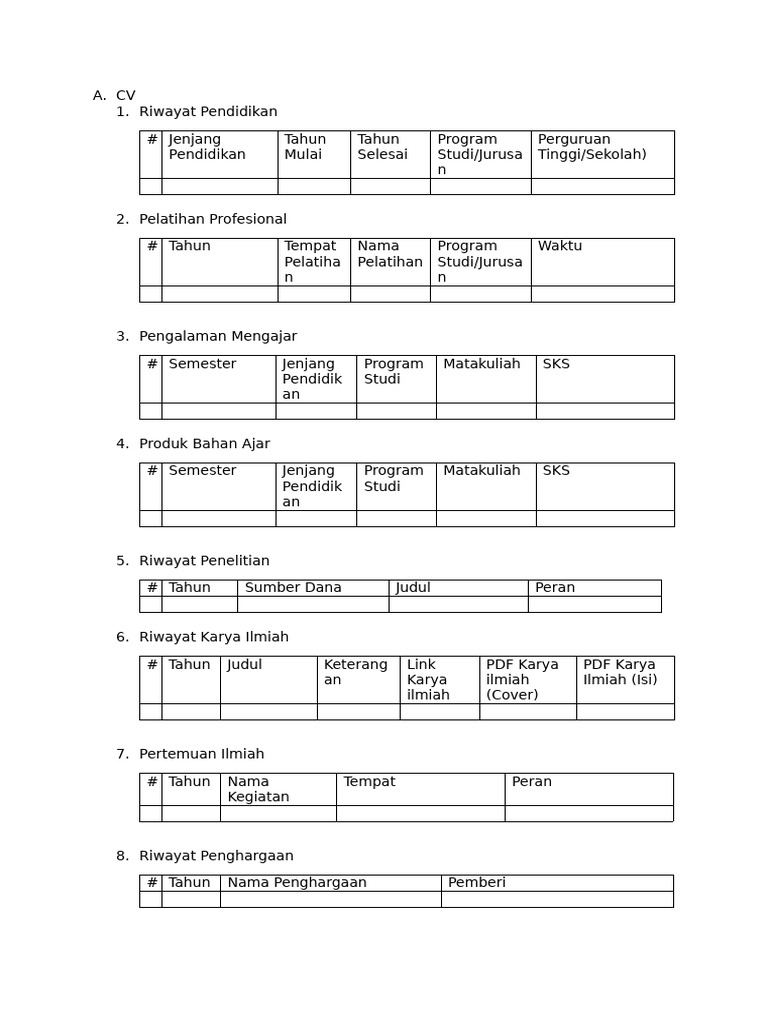 A. CV
1. Riwayat Pendidikan

| # | Jenjang Pendidikan | Tahun Mulai | Tahun Selesai | Program Studi/Jurusan | Perguruan Tinggi/Sekolah) |
|---|---|---|---|---|---|
| | | | | | |

2. Pelatihan Profesional

| # | Tahun | Tempat Pelatihan | Nama Pelatihan | Program Studi/Jurusan | Waktu |
|---|---|---|---|---|---|
| | | | | | |

3. Pengalaman Mengajar

| # | Semester | Jenjang Pendidikan | Program Studi | Matakuliah | SKS |
|---|---|---|---|---|---|
| | | | | | |

4. Produk Bahan Ajar

| # | Semester | Jenjang Pendidikan | Program Studi | Matakuliah | SKS |
|---|---|---|---|---|---|
| | | | | | |

5. Riwayat Penelitian

| # | Tahun | Sumber Dana | Judul | Peran |
|---|---|---|---|---|
| | | | | |

6. Riwayat Karya Ilmiah

| # | Tahun | Judul | Keterangan | Link Karya ilmiah | PDF Karya ilmiah (Cover) | PDF Karya Ilmiah (Isi) |
|---|---|---|---|---|---|---|
| | | | | | | |

7. Pertemuan Ilmiah

| # | Tahun | Nama Kegiatan | Tempat | Peran |
|---|---|---|---|---|
| | | | | |

8. Riwayat Penghargaan

| # | Tahun | Nama Penghargaan | Pemberi |
|---|---|---|---|
| | | | |